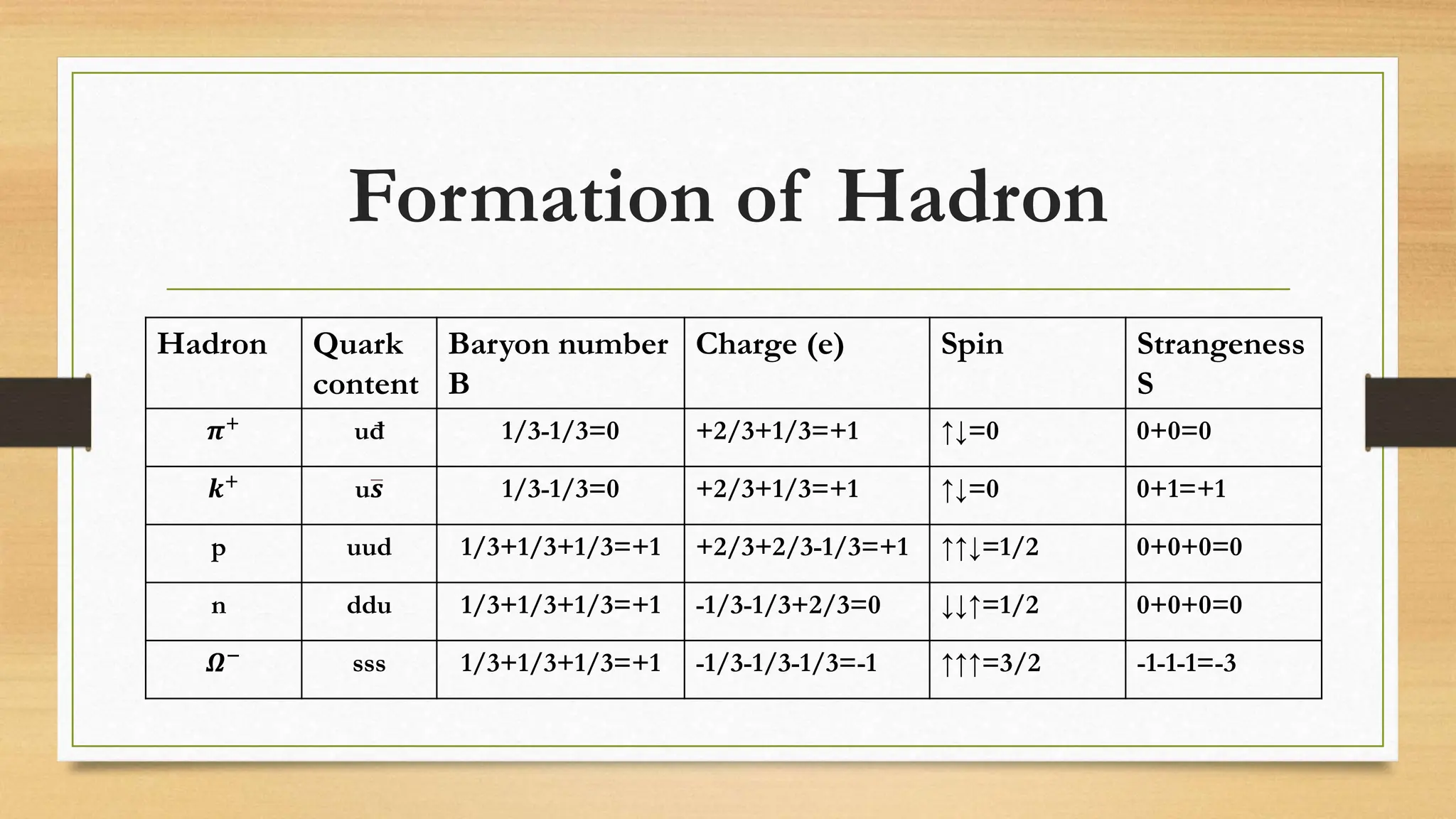 Formation of Hadron

| Hadron | Quark content | Baryon number B | Charge (e) | Spin | Strangeness S |
|---|---|---|---|---|---|
| $\pi^+$ | uđ | 1/3-1/3=0 | +2/3+1/3=+1 | ↑↓=0 | 0+0=0 |
| $k^+$ | u$\bar{s}$ | 1/3-1/3=0 | +2/3+1/3=+1 | ↑↓=0 | 0+1=+1 |
| p | uud | 1/3+1/3+1/3=+1 | +2/3+2/3-1/3=+1 | ↑↑↓=1/2 | 0+0+0=0 |
| n | ddu | 1/3+1/3+1/3=+1 | -1/3-1/3+2/3=0 | ↓↓↑=1/2 | 0+0+0=0 |
| $\Omega^-$ | sss | 1/3+1/3+1/3=+1 | -1/3-1/3-1/3=-1 | ↑↑↑=3/2 | -1-1-1=-3 |